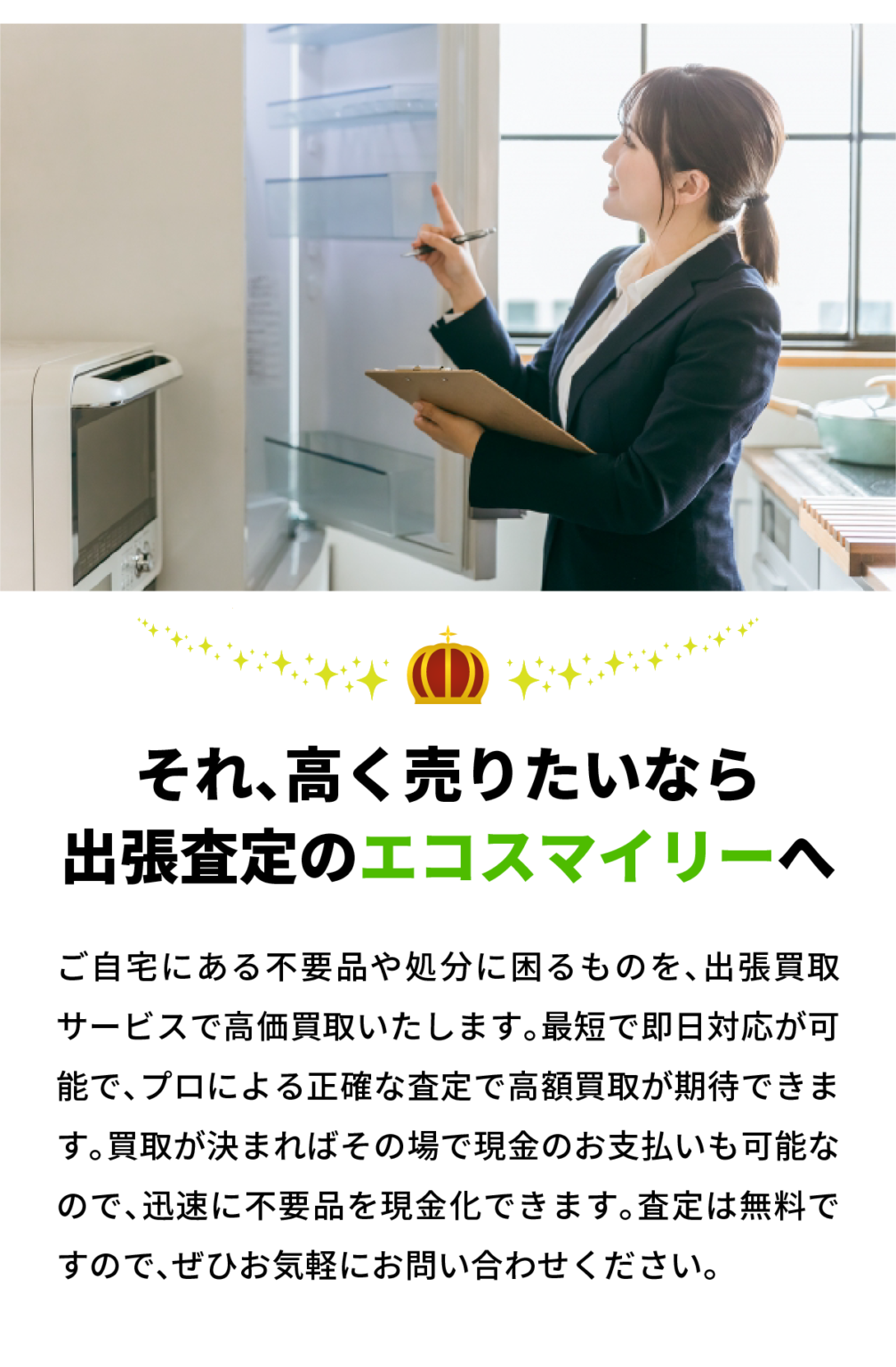 それ、高く売りたいなら
出張査定のエコスマイリーへ

ご自宅にある不要品や処分に困るものを、出張買取サービスで高価買取いたします。最短で即日対応が可能で、プロによる正確な査定で高額買取が期待できます。買取が決まればその場で現金のお支払いも可能なので、迅速に不要品を現金化できます。査定は無料ですので、ぜひお気軽にお問い合わせください。